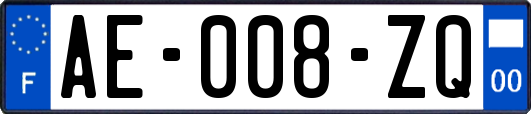 F
AE-008-ZQ
00